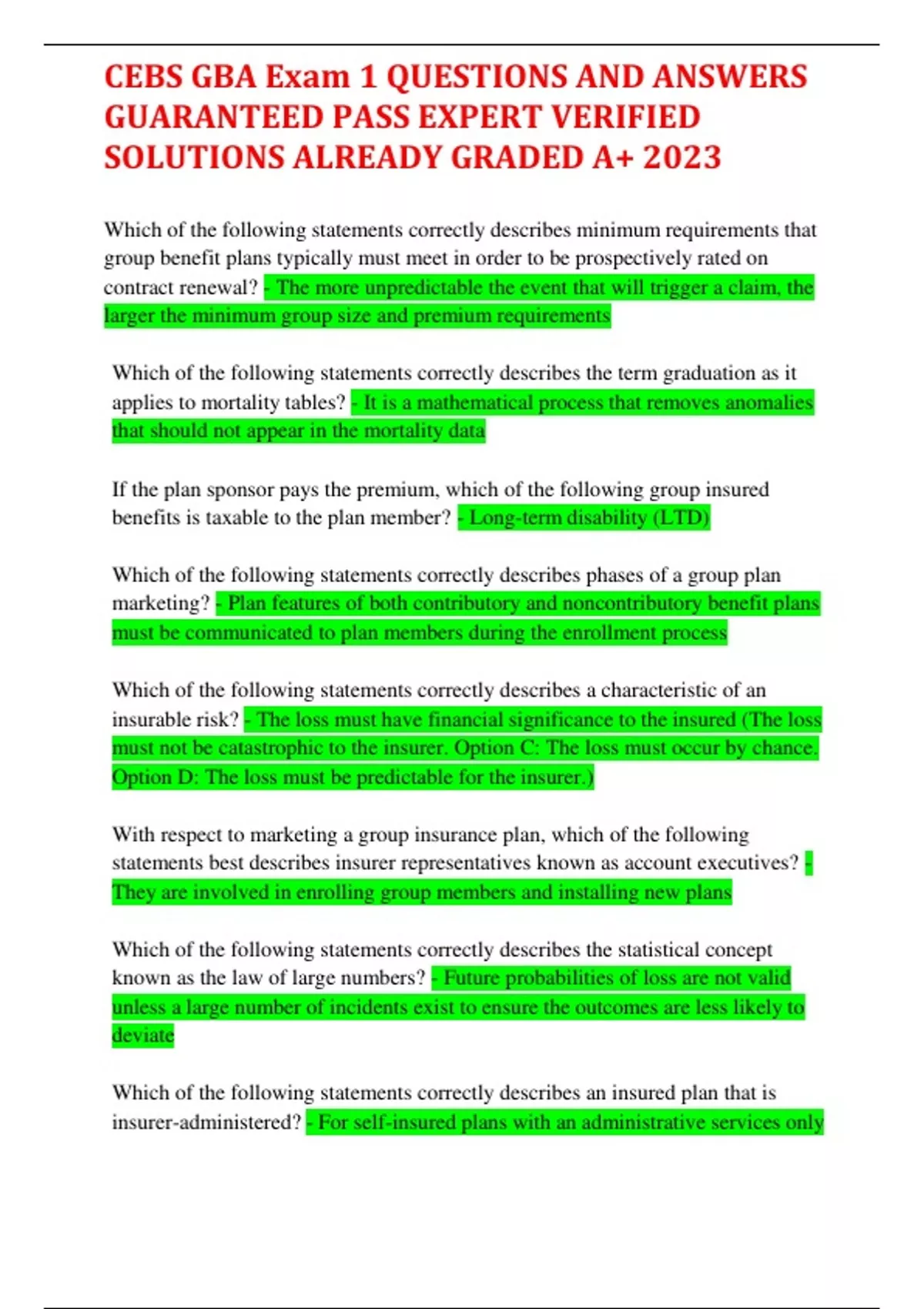 CEBS GBA Exam 1 QUESTIONS AND ANSWERS GUARANTEED PASS EXPERT VERIFIED SOLUTIONS ALREADY GRADED A+ 2023

Which of the following statements correctly describes minimum requirements that group benefit plans typically must meet in order to be prospectively rated on contract renewal? - The more unpredictable the event that will trigger a claim, the larger the minimum group size and premium requirements

Which of the following statements correctly describes the term graduation as it applies to mortality tables? - It is a mathematical process that removes anomalies that should not appear in the mortality data

If the plan sponsor pays the premium, which of the following group insured benefits is taxable to the plan member? - Long-term disability (LTD)

Which of the following statements correctly describes phases of a group plan marketing? - Plan features of both contributory and noncontributory benefit plans must be communicated to plan members during the enrollment process

Which of the following statements correctly describes a characteristic of an insurable risk? - The loss must have financial significance to the insured (The loss must not be catastrophic to the insurer. Option C: The loss must occur by chance. Option D: The loss must be predictable for the insurer.)

With respect to marketing a group insurance plan, which of the following statements best describes insurer representatives known as account executives? - They are involved in enrolling group members and installing new plans

Which of the following statements correctly describes the statistical concept known as the law of large numbers? - Future probabilities of loss are not valid unless a large number of incidents exist to ensure the outcomes are less likely to deviate

Which of the following statements correctly describes an insured plan that is insurer-administered? - For self-insured plans with an administrative services only